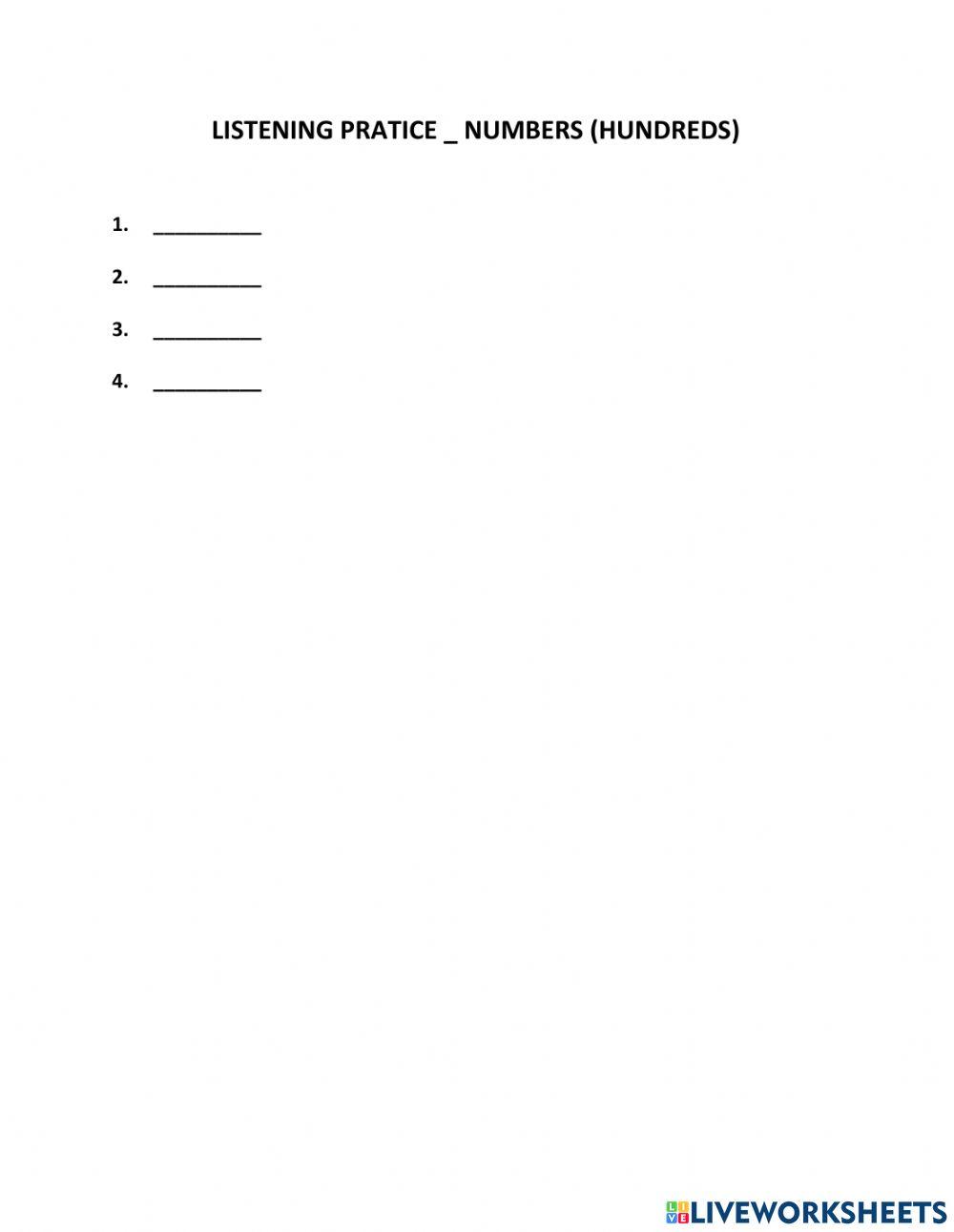 LISTENING PRATICE _ NUMBERS (HUNDREDS)

1. ____

2. ____

3. ____

4. ____

LIVEWORKSHEETS